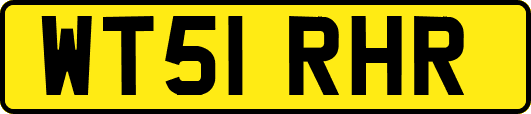 WT51 RHR